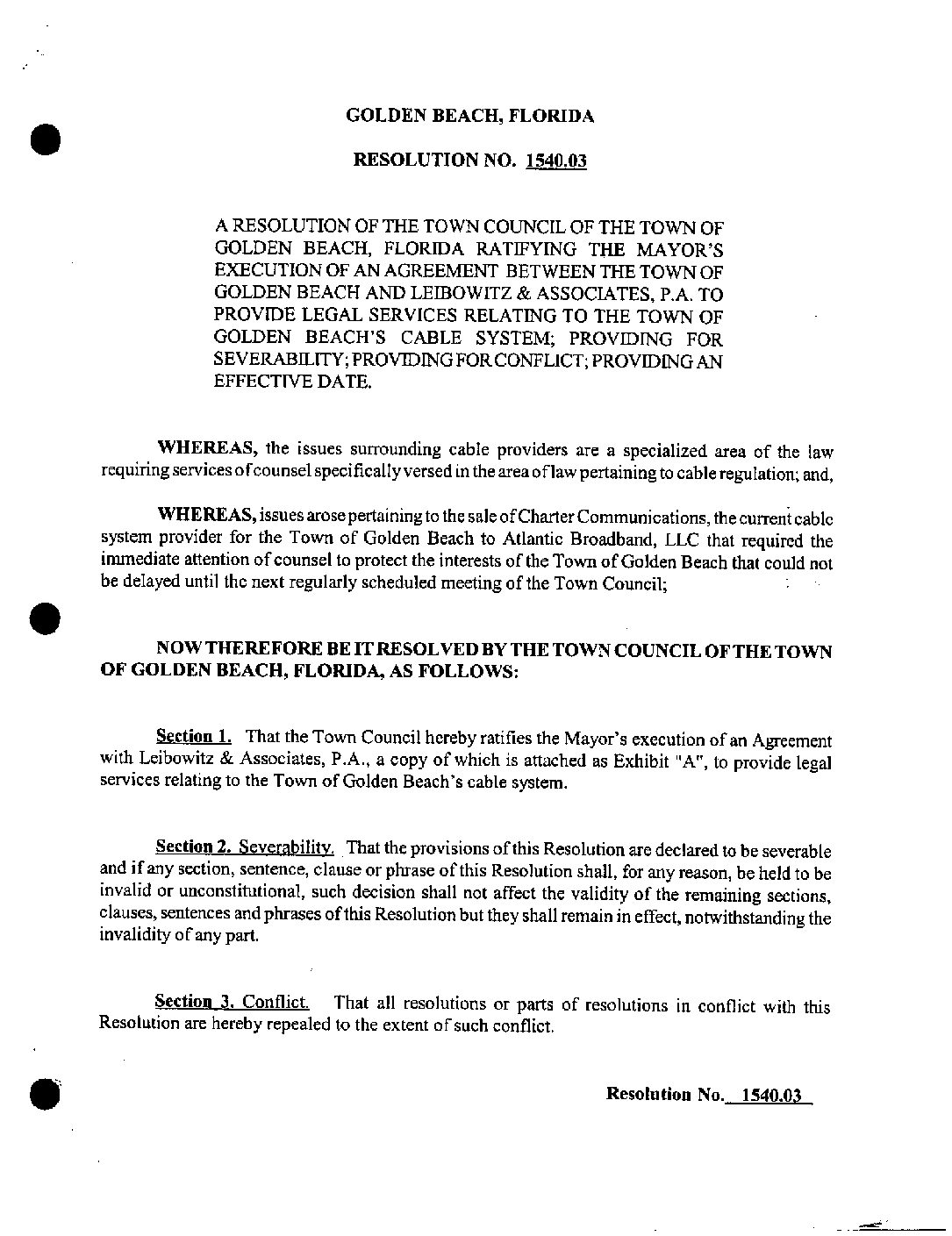 GOLDEN BEACH, FLORIDA

RESOLUTION NO. 1540.03

A RESOLUTION OF THE TOWN COUNCIL OF THE TOWN OF GOLDEN BEACH, FLORIDA RATIFYING THE MAYOR'S EXECUTION OF AN AGREEMENT BETWEEN THE TOWN OF GOLDEN BEACH AND LEIBOWITZ & ASSOCIATES, P.A. TO PROVIDE LEGAL SERVICES RELATING TO THE TOWN OF GOLDEN BEACH'S CABLE SYSTEM; PROVIDING FOR SEVERABILITY; PROVIDING FOR CONFLICT; PROVIDING AN EFFECTIVE DATE.

WHEREAS, the issues surrounding cable providers are a specialized area of the law requiring services of counsel specifically versed in the area of law pertaining to cable regulation; and,

WHEREAS, issues arose pertaining to the sale of Charter Communications, the current cable system provider for the Town of Golden Beach to Atlantic Broadband, LLC that required the immediate attention of counsel to protect the interests of the Town of Golden Beach that could not be delayed until the next regularly scheduled meeting of the Town Council;

NOW THEREFORE BE IT RESOLVED BY THE TOWN COUNCIL OF THE TOWN OF GOLDEN BEACH, FLORIDA, AS FOLLOWS:

Section 1. That the Town Council hereby ratifies the Mayor's execution of an Agreement with Leibowitz & Associates, P.A., a copy of which is attached as Exhibit "A", to provide legal services relating to the Town of Golden Beach's cable system.

Section 2. Severability. That the provisions of this Resolution are declared to be severable and if any section, sentence, clause or phrase of this Resolution shall, for any reason, be held to be invalid or unconstitutional, such decision shall not affect the validity of the remaining sections, clauses, sentences and phrases of this Resolution but they shall remain in effect, notwithstanding the invalidity of any part.

Section 3. Conflict. That all resolutions or parts of resolutions in conflict with this Resolution are hereby repealed to the extent of such conflict.

Resolution No. 1540.03